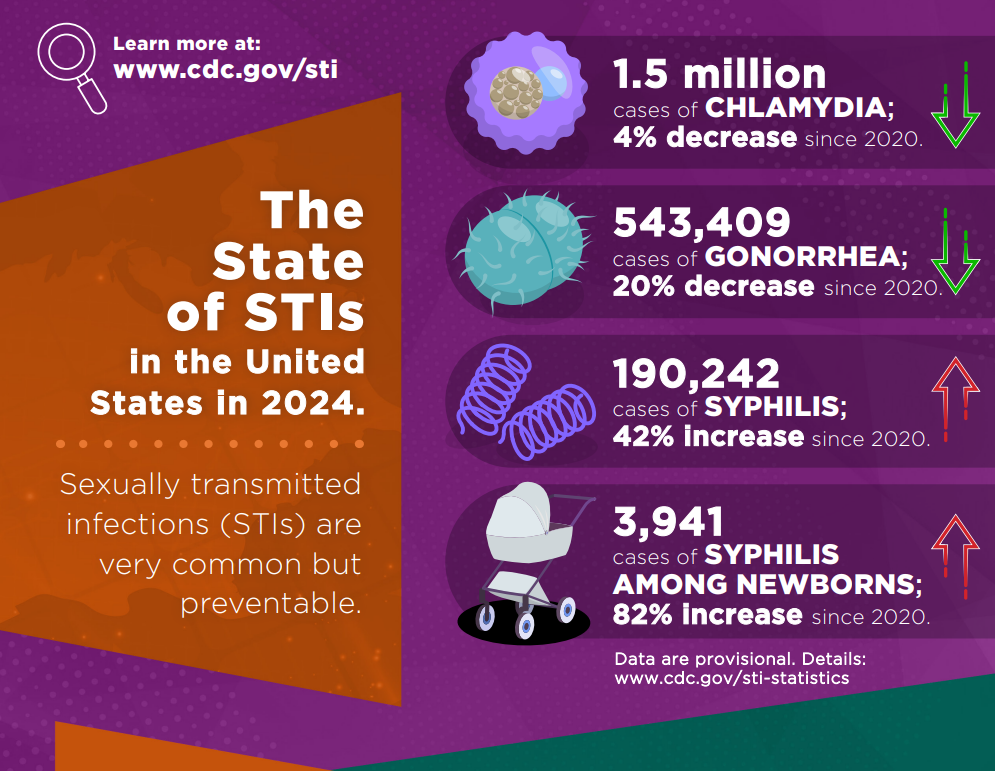 Learn more at:
www.cdc.gov/sti

The State of STIs in the United States in 2024.

Sexually transmitted infections (STIs) are very common but preventable.

1.5 million
cases of CHLAMYDIA;
4% decrease since 2020.

543,409
cases of GONORRHEA;
20% decrease since 2020.

190,242
cases of SYPHILIS;
42% increase since 2020.

3,941
cases of SYPHILIS AMONG NEWBORNS;
82% increase since 2020.

Data are provisional. Details:
www.cdc.gov/sti-statistics